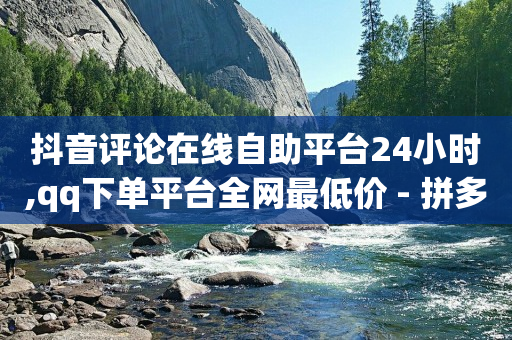 抖音评论在线自助平台24小时,qq下单平台全网最低价 - 拼多